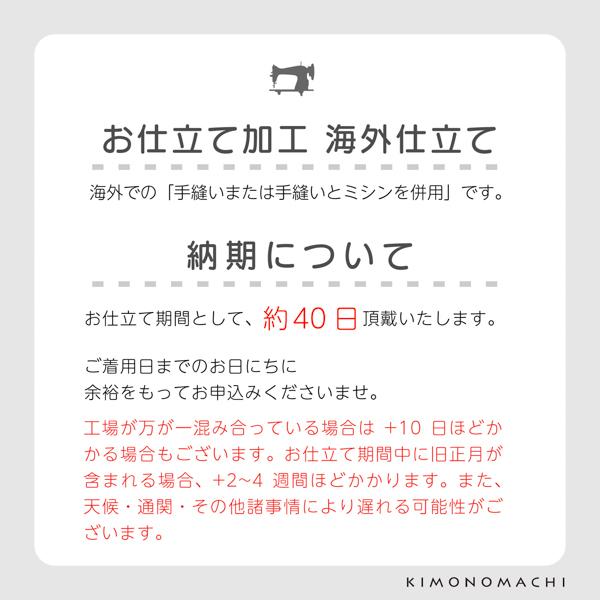 お仕立て加工 海外仕立て

海外での「手縫いまたは手縫いとミシンを併用」です。

納期について

お仕立て期間として、約40日頂戴いたします。

ご着用日までのお日にちに
余裕をもってお申込みくださいませ。

工場が万が一混み合っている場合は +10 日ほどかかる場合もございます。お仕立て期間中に旧正月が含まれる場合、+2~4 週間ほどかかります。また、天候・通関・その他諸事情により遅れる可能性がございます。

KIMONOMACHI